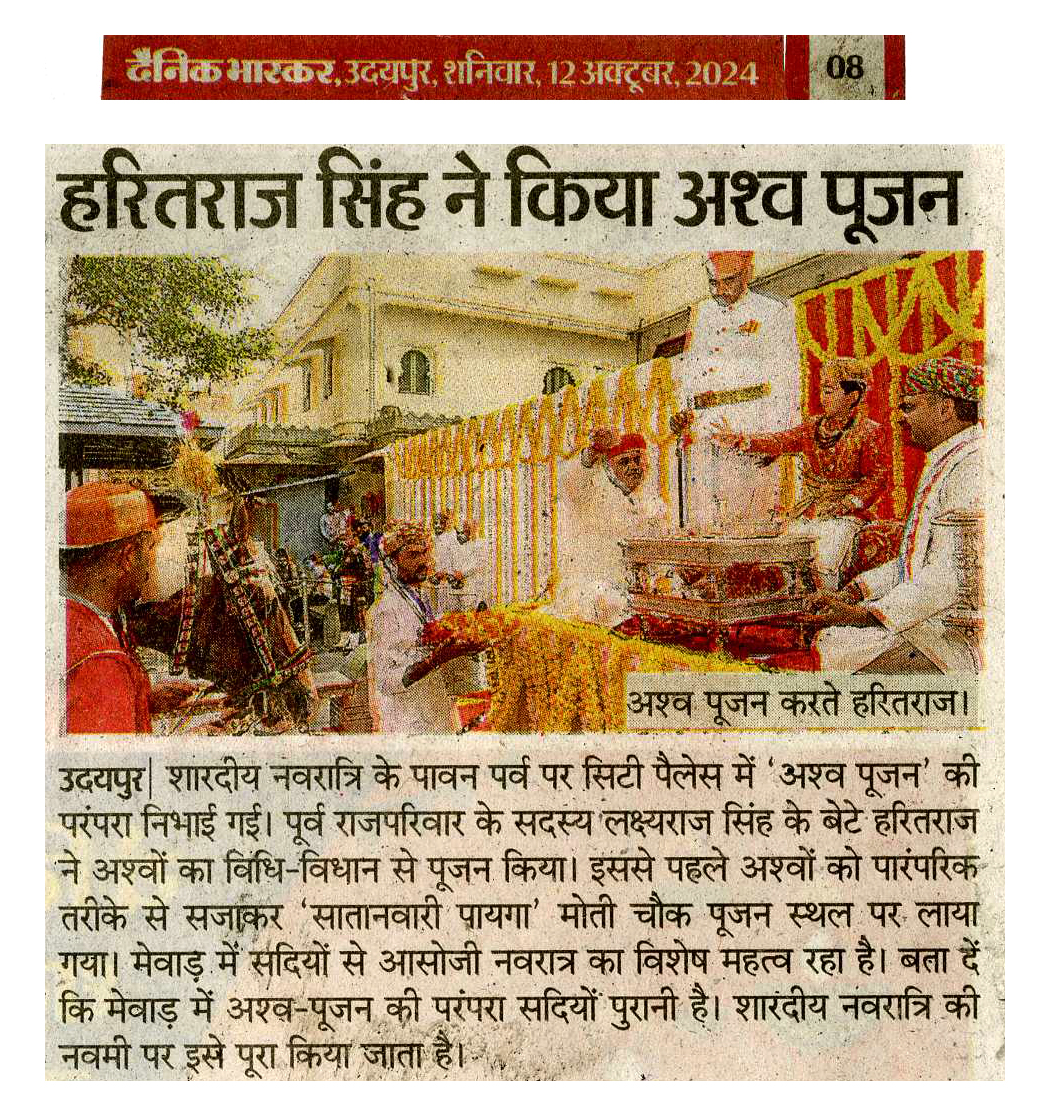 दैनिक भास्कर, उदयपुर, शनिवार, 12 अक्टूबर, 2024 08

हरितराज सिंह ने किया अश्व पूजन

अश्व पूजन करते हरितराज।

उदयपुर| शारदीय नवरात्रि के पावन पर्व पर सिटी पैलेस में 'अश्व पूजन' की परंपरा निभाई गई। पूर्व राजपरिवार के सदस्य लक्ष्यराज सिंह के बेटे हरितराज ने अश्वों का विधि-विधान से पूजन किया। इससे पहले अश्वों को पारंपरिक तरीके से सजाकर 'सातानवारी पायगा' मोती चौक पूजन स्थल पर लाया गया। मेवाड़ में सदियों से आसोजी नवरात्र का विशेष महत्व रहा है। बता दें कि मेवाड़ में अश्व-पूजन की परंपरा सदियों पुरानी है। शारदीय नवरात्रि की नवमी पर इसे पूरा किया जाता है।